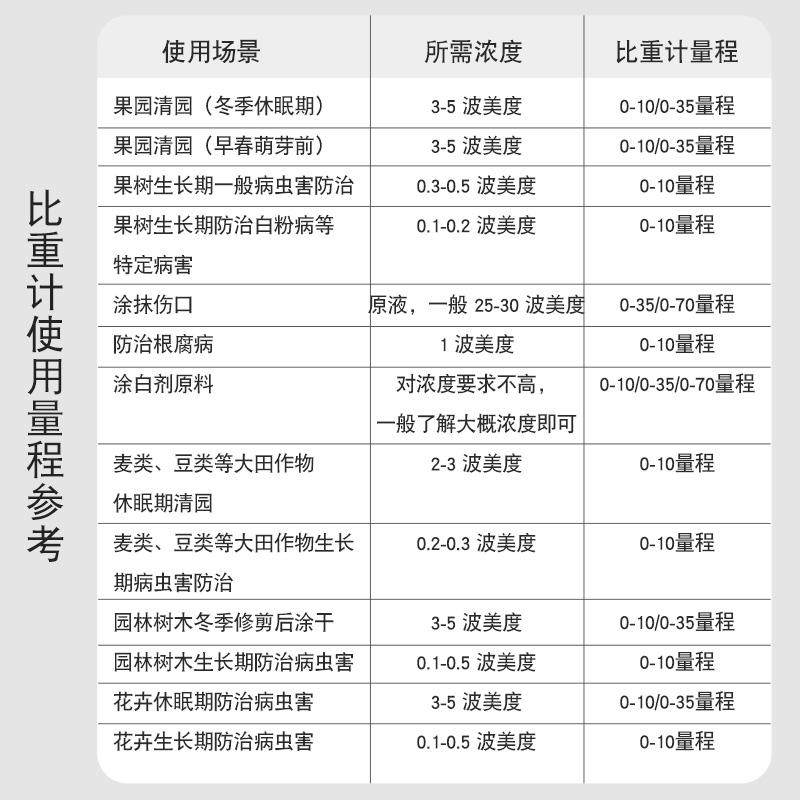 比重计使用量程参考

| 使用场景 | 所需浓度 | 比重计量程 |
|---|---|---|
| 果园清园（冬季休眠期） | 3-5 波美度 | 0-10/0-35量程 |
| 果园清园（早春萌芽前） | 3-5 波美度 | 0-10/0-35量程 |
| 果树生长期一般病虫害防治 | 0.3-0.5 波美度 | 0-10量程 |
| 果树生长期防治白粉病等特定病害 | 0.1-0.2 波美度 | 0-10量程 |
| 涂抹伤口 | 原液，一般 25-30 波美度 | 0-35/0-70量程 |
| 防治根腐病 | 1 波美度 | 0-10量程 |
| 涂白剂原料 | 对浓度要求不高，一般了解大概浓度即可 | 0-10/0-35/0-70量程 |
| 麦类、豆类等大田作物休眠期清园 | 2-3 波美度 | 0-10量程 |
| 麦类、豆类等大田作物生长期病虫害防治 | 0.2-0.3 波美度 | 0-10量程 |
| 园林树木冬季修剪后涂干 | 3-5 波美度 | 0-10/0-35量程 |
| 园林树木生长期防治病虫害 | 0.1-0.5 波美度 | 0-10量程 |
| 花卉休眠期防治病虫害 | 3-5 波美度 | 0-10/0-35量程 |
| 花卉生长期防治病虫害 | 0.1-0.5 波美度 | 0-10量程 |